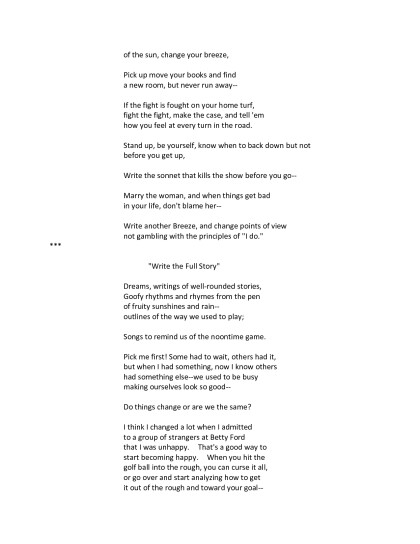 of the sun, change your breeze,

Pick up move your books and find
a new room, but never run away--

If the fight is fought on your home turf,
fight the fight, make the case, and tell 'em
how you feel at every turn in the road.

Stand up, be yourself, know when to back down but not
before you get up,

Write the sonnet that kills the show before you go--

Marry the woman, and when things get bad
in your life, don't blame her--

Write another Breeze, and change points of view
not gambling with the principles of "I do."

***

"Write the Full Story"

Dreams, writings of well-rounded stories,
Goofy rhythms and rhymes from the pen
of fruity sunshines and rain--
outlines of the way we used to play;

Songs to remind us of the noontime game.

Pick me first! Some had to wait, others had it,
but when I had something, now I know others
had something else--we used to be busy
making ourselves look so good--

Do things change or are we the same?

I think I changed a lot when I admitted
to a group of strangers at Betty Ford
that I was unhappy. That's a good way to
start becoming happy. When you hit the
golf ball into the rough, you can curse it all,
or go over and start analyzing how to get
it out of the rough and toward your goal--